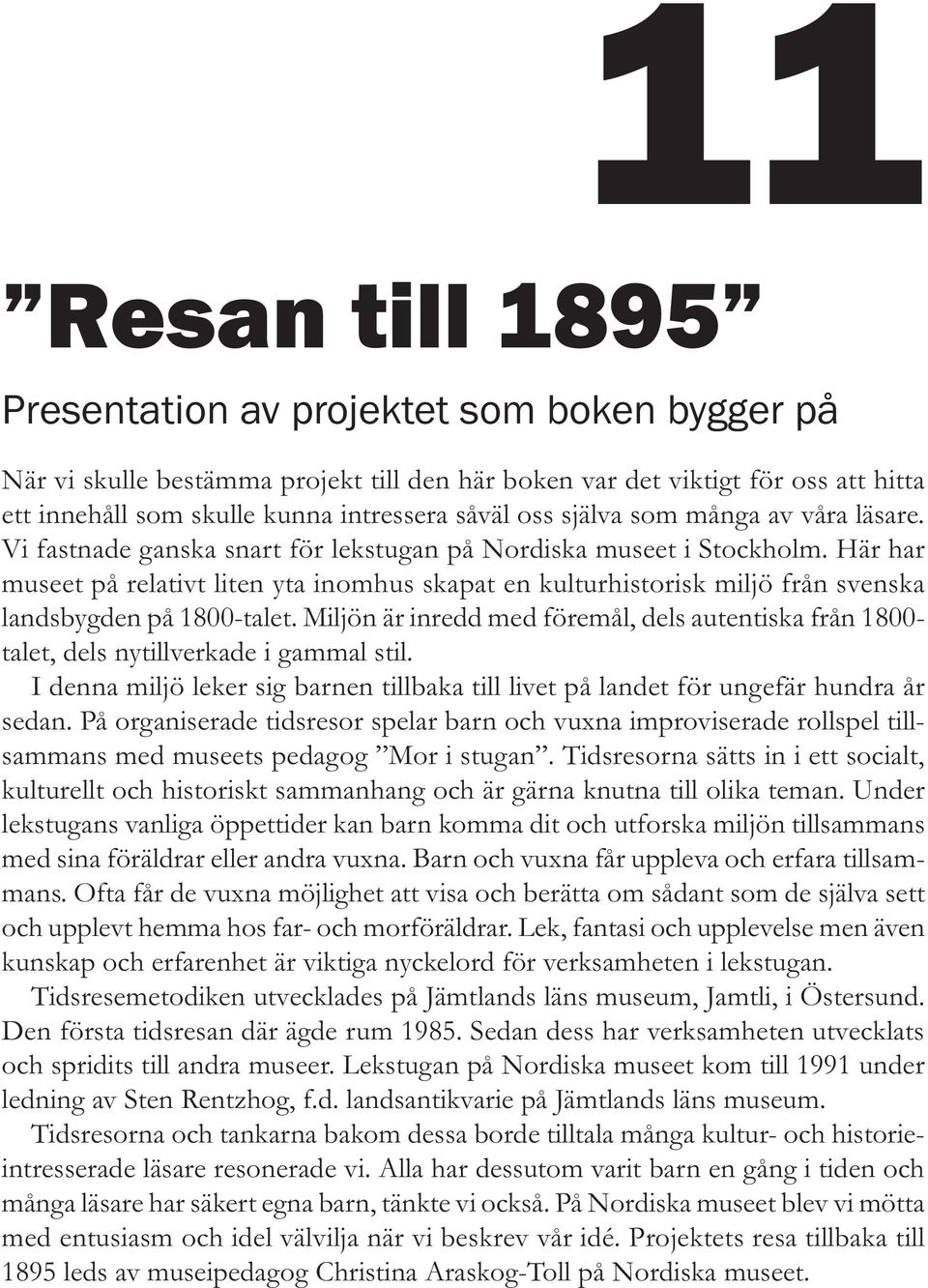 11

”Resan till 1895”

Presentation av projektet som boken bygger på

När vi skulle bestämma projekt till den här boken var det viktigt för oss att hitta ett innehåll som skulle kunna intressera såväl oss själva som många av våra läsare. Vi fastnade ganska snart för lekstugan på Nordiska museet i Stockholm. Här har museet på relativt liten yta inomhus skapat en kulturhistorisk miljö från svenska landsbygden på 1800-talet. Miljön är inredd med föremål, dels autentiska från 1800-talet, dels nytillverkade i gammal stil.

I denna miljö leker sig barnen tillbaka till livet på landet för ungefär hundra år sedan. På organiserade tidsresor spelar barn och vuxna improviserade rollspel tillsammans med museets pedagog ”Mor i stugan”. Tidsresorna sätts in i ett socialt, kulturellt och historiskt sammanhang och är gärna knutna till olika teman. Under lekstugans vanliga öppettider kan barn komma dit och utforska miljön tillsammans med sina föräldrar eller andra vuxna. Barn och vuxna får uppleva och erfara tillsammans. Ofta får de vuxna möjlighet att visa och berätta om sådant som de själva sett och upplevt hemma hos far- och morföräldrar. Lek, fantasi och upplevelse men även kunskap och erfarenhet är viktiga nyckelord för verksamheten i lekstugan.

Tidsresemetodiken utvecklades på Jämtlands läns museum, Jamtli, i Östersund. Den första tidsresan där ägde rum 1985. Sedan dess har verksamheten utvecklats och spridits till andra museer. Lekstugan på Nordiska museet kom till 1991 under ledning av Sten Rentzhog, f.d. landsantikvarie på Jämtlands läns museum.

Tidsresorna och tankarna bakom dessa borde tilltala många kultur- och historieintresserade läsare resonerade vi. Alla har dessutom varit barn en gång i tiden och många läsare har säkert egna barn, tänkte vi också. På Nordiska museet blev vi mötta med entusiasm och idel välvilja när vi beskrev vår idé. Projektets resa tillbaka till 1895 leds av museipedagog Christina Araskog-Toll på Nordiska museet.